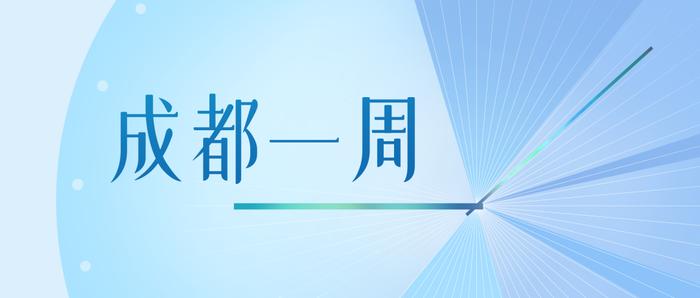 成都一周